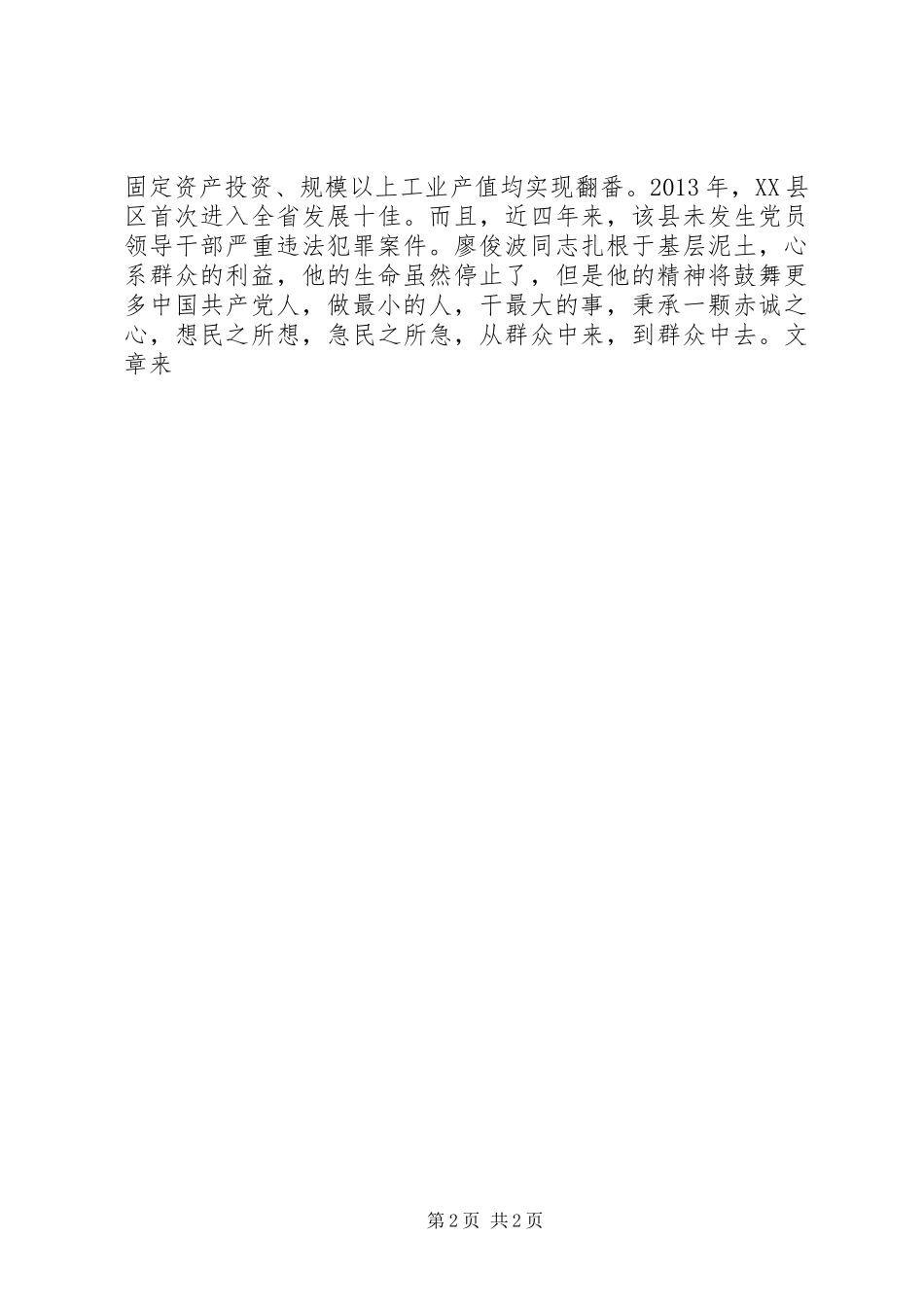 固定资产投资、规模以上工业产值均实现翻番。2013年，XX县区首次进入全省发展十佳。而且，近四年来，该县未发生党员领导干部严重违法犯罪案件。廖俊波同志扎根于基层泥土，心系群众的利益，他的生命虽然停止了，但是他的精神将鼓舞更多中国共产党人，做最小的人，干最大的事，秉承一颗赤诚之心，想民之所想，急民之所急，从群众中来，到群众中去。文章来

第2页 共2页